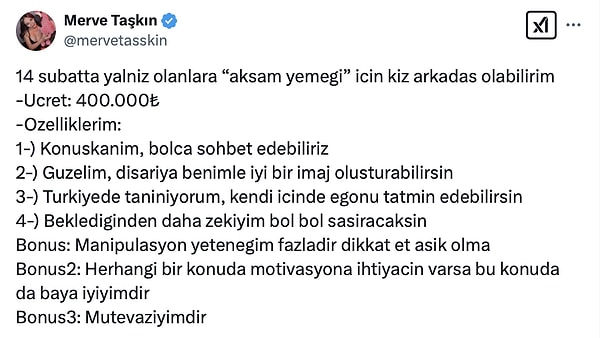 Merve Taşkın
@mervetasskin

14 subatta yalniz olanlara “aksam yemegi” icin kiz arkadas olabilirim
-Ucret: 400.000₺
-Ozelliklerim:
1-) Konuskanim, bolca sohbet edebiliriz
2-) Guzelim, disariya benimle iyi bir imaj olusturabilirsin
3-) Turkiyede taniniyorum, kendi icinde egonu tatmin edebilirsin
4-) Beklediginden daha zekiyim bol bol sasiracaksin
Bonus: Manipulasyon yetenegim fazladir dikkat et asik olma
Bonus2: Herhangi bir konuda motivasyona ihtiyacin varsa bu konuda da baya iyiyimdir
Bonus3: Mutevaziyimdir